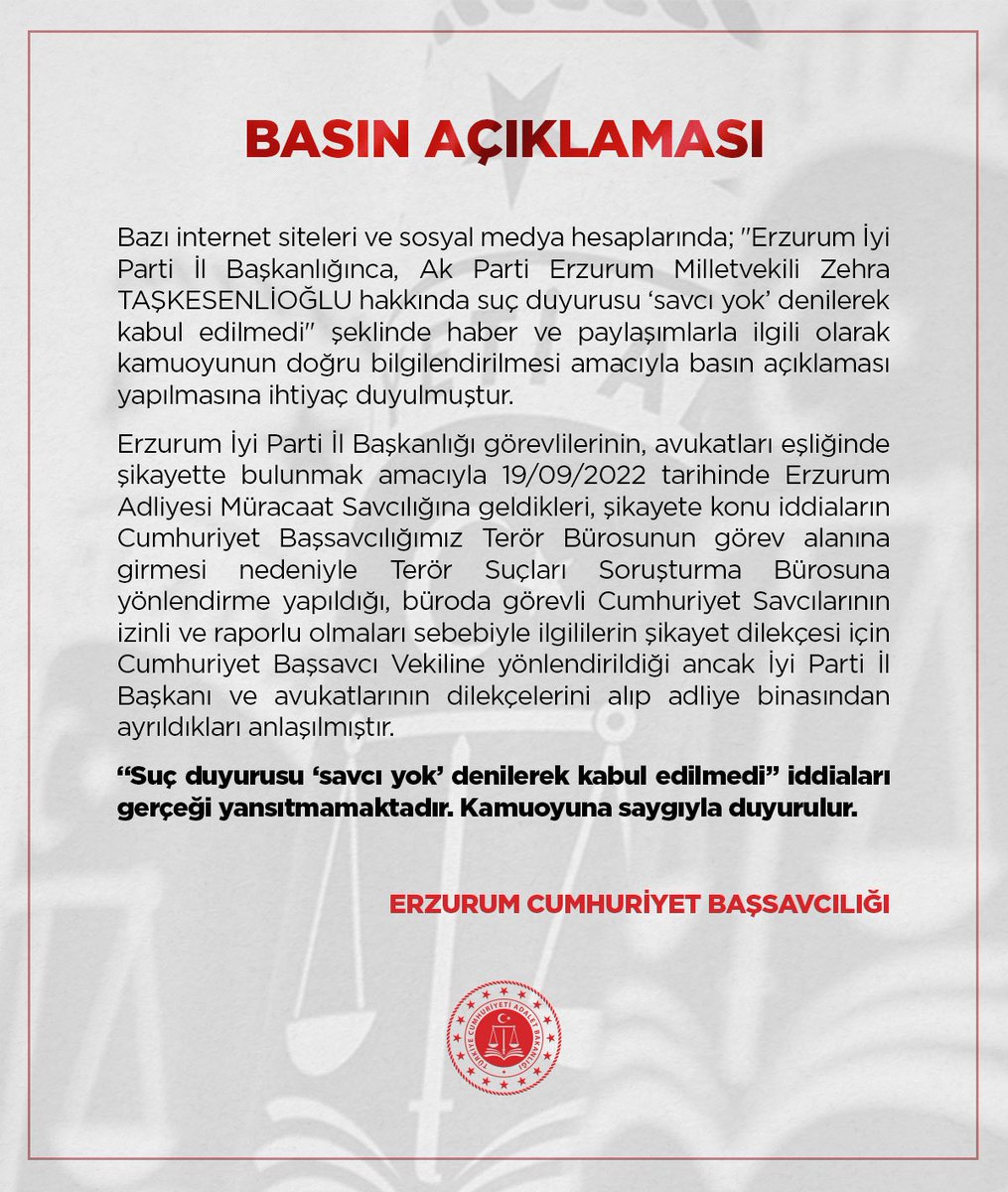 BASIN AÇIKLAMASI

Bazı internet siteleri ve sosyal medya hesaplarında; "Erzurum İyi Parti İl Başkanlığınca, Ak Parti Erzurum Milletvekili Zehra TAŞKESENLİOĞLU hakkında suç duyurusu 'savcı yok' denilerek kabul edilmedi" şeklinde haber ve paylaşımlarla ilgili olarak kamuoyunun doğru bilgilendirilmesi amacıyla basın açıklaması yapılmasına ihtiyaç duyulmuştur.

Erzurum İyi Parti İl Başkanlığı görevlilerinin, avukatları eşliğinde şikayette bulunmak amacıyla 19/09/2022 tarihinde Erzurum Adliyesi Müracaat Savcılığına geldikleri, şikayete konu iddiaların Cumhuriyet Başsavcılığımız Terör Bürosunun görev alanına girmesi nedeniyle Terör Suçları Soruşturma Bürosuna yönlendirme yapıldığı, büroda görevli Cumhuriyet Savcılarının izinli ve raporlu olmaları sebebiyle ilgililerin şikayet dilekçesi için Cumhuriyet Başsavcı Vekiline yönlendirildiği ancak İyi Parti İl Başkanı ve avukatlarının dilekçelerini alıp adliye binasından ayrıldıkları anlaşılmıştır.

"Suç duyurusu 'savcı yok' denilerek kabul edilmedi" iddiaları gerçeği yansıtmamaktadır. Kamuoyuna saygıyla duyurulur.

ERZURUM CUMHURİYET BAŞSAVCILIĞI

TÜRKİYE CUMHURİYETİ ADALET BAKANLIĞI